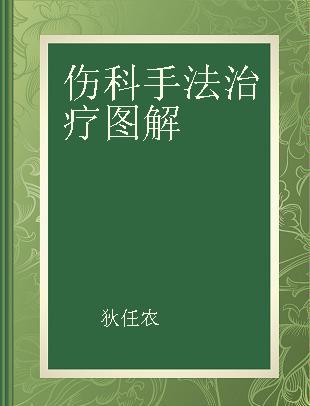 伤科手法治疗图解

狄任农